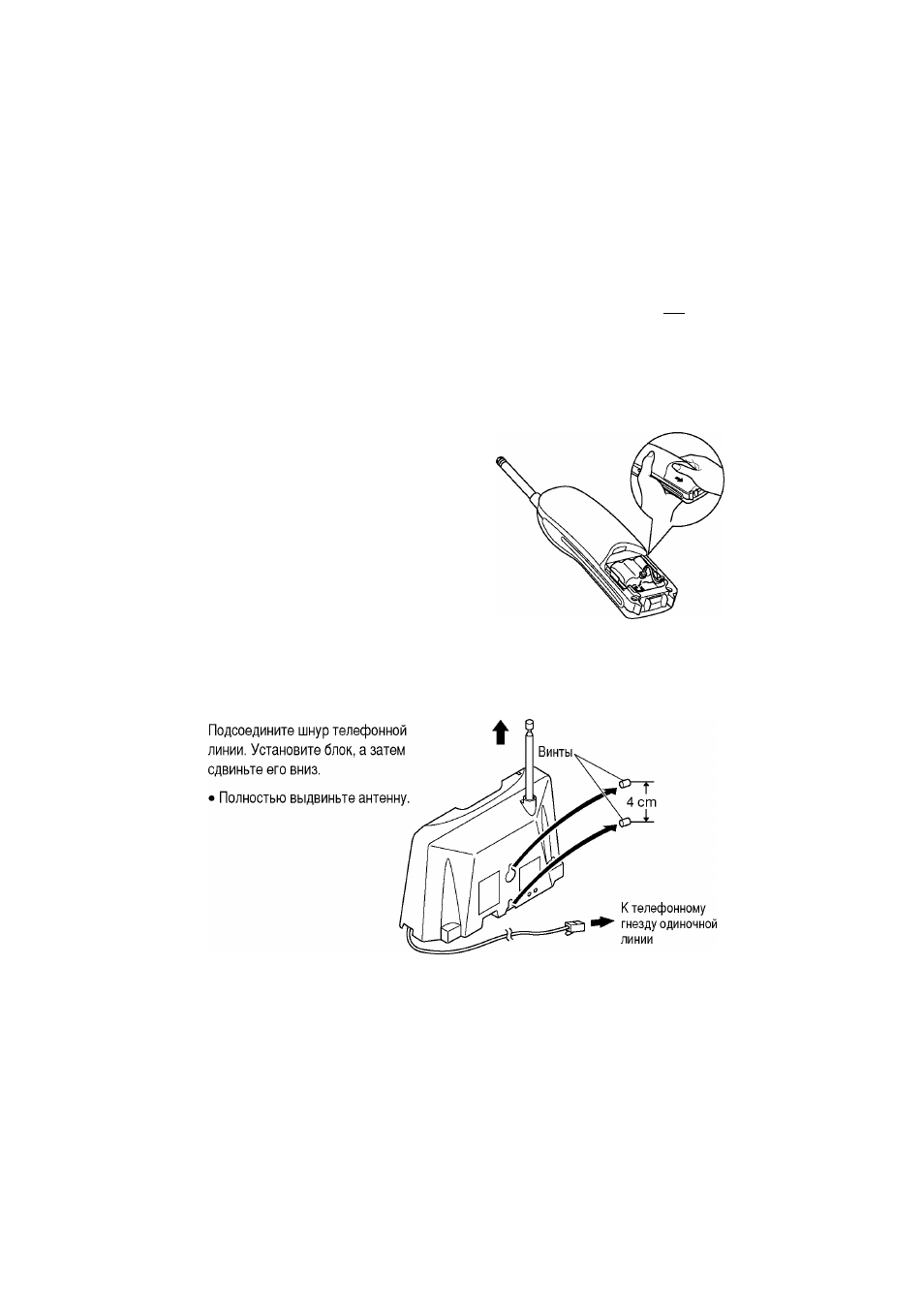 Подсоедините шнур телефонной линии. Установите блок, а затем сдвиньте его вниз.

• Полностью выдвиньте антенну.

Винты

4 cm

К телефонному гнезду одиночной линии